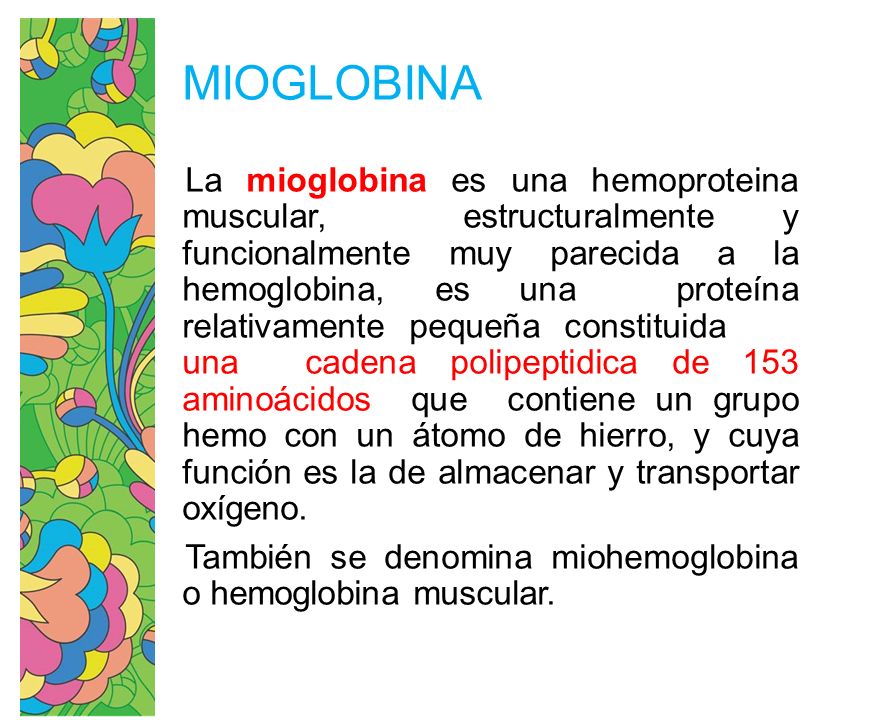 MIOGLOBINA

La mioglobina es una hemoproteina muscular, estructuralmente y funcionalmente muy parecida a la hemoglobina, es una proteína relativamente pequeña constituida una cadena polipeptidica de 153 aminoácidos que contiene un grupo hemo con un átomo de hierro, y cuya función es la de almacenar y transportar oxígeno.

También se denomina miohemoglobina o hemoglobina muscular.